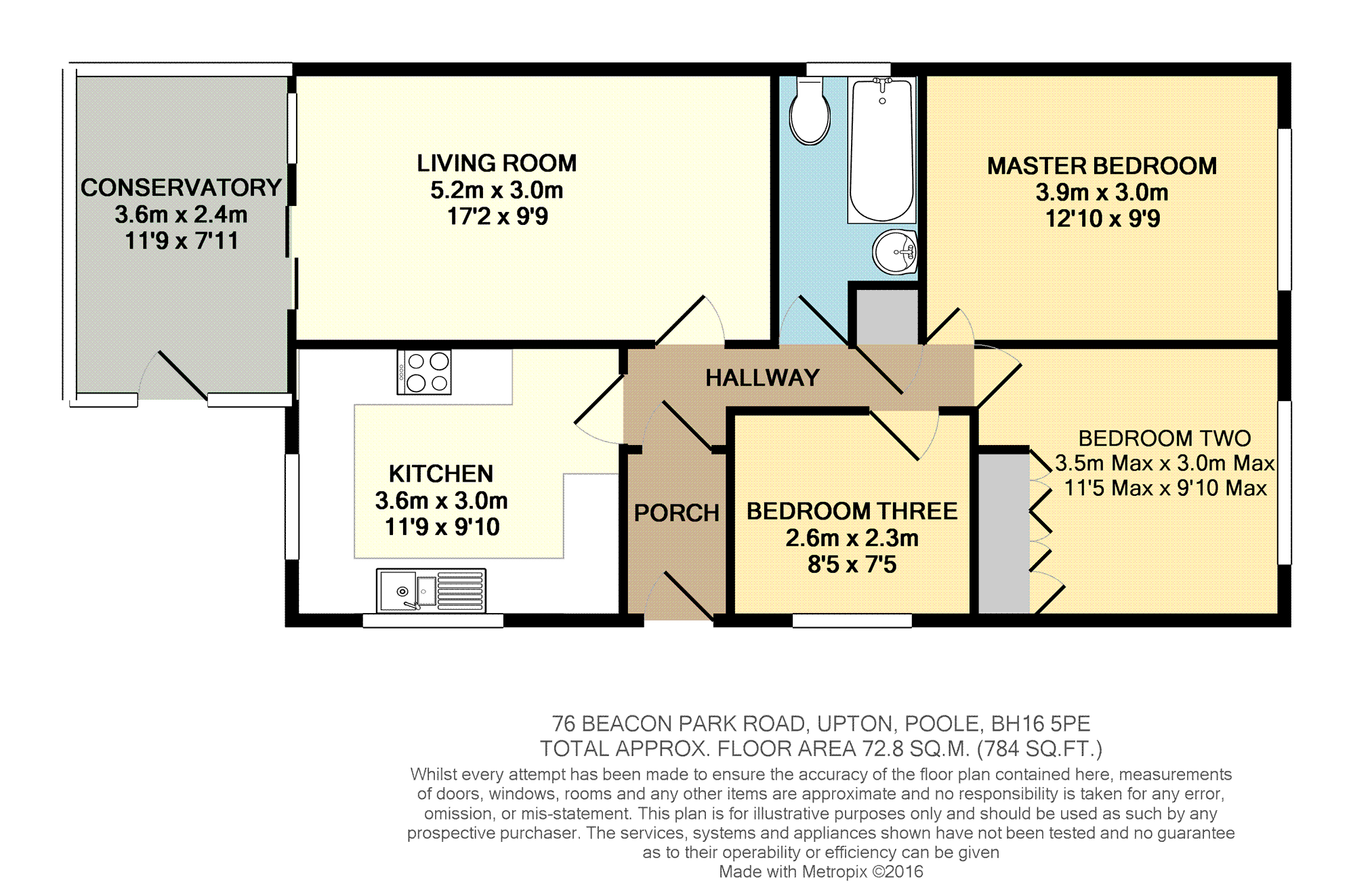 CONSERVATORY
3.6m x 2.4m
11'9 x 7'11

LIVING ROOM
5.2m x 3.0m
17'2 x 9'9

MASTER BEDROOM
3.9m x 3.0m
12'10 x 9'9

HALLWAY

KITCHEN
3.6m x 3.0m
11'9 x 9'10

PORCH

BEDROOM THREE
2.6m x 2.3m
8'5 x 7'5

BEDROOM TWO
3.5m Max x 3.0m Max
11'5 Max x 9'10 Max

76 BEACON PARK ROAD, UPTON, POOLE, BH16 5PE
TOTAL APPROX. FLOOR AREA 72.8 SQ.M. (784 SQ.FT.)
Whilst every attempt has been made to ensure the accuracy of the floor plan contained here, measurements of doors, windows, rooms and any other items are approximate and no responsibility is taken for any error, omission, or mis-statement. This plan is for illustrative purposes only and should be used as such by any prospective purchaser. The services, systems and appliances shown have not been tested and no guarantee as to their operability or efficiency can be given
Made with Metropix ©2016